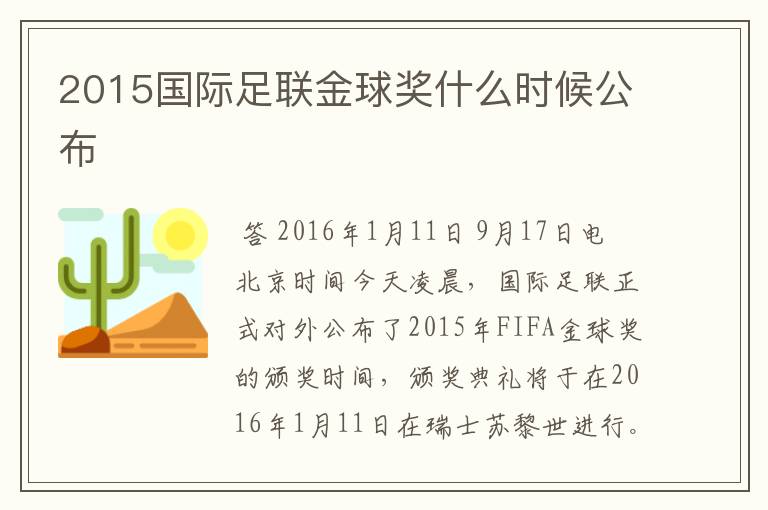 2015国际足联金球奖什么时候公布

答 2016年1月11日 9月17日电 北京时间今天凌晨，国际足联正式对外公布了2015年FIFA金球奖的颁奖时间，颁奖典礼将于在2016年1月11日在瑞士苏黎世进行。